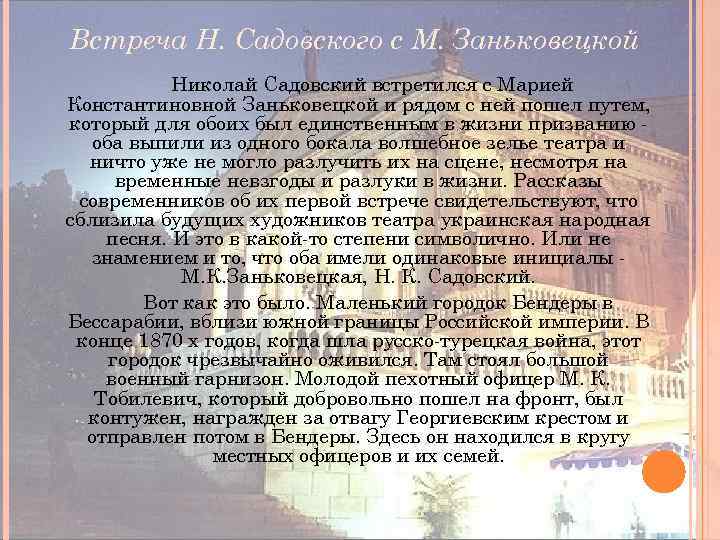 Встреча Н. Садовского с М. Заньковецкой

Николай Садовский встретился с Марией Константиновной Заньковецкой и рядом с ней пошел путем, который для обоих был единственным в жизни призванию - оба выпили из одного бокала волшебное зелье театра и ничто уже не могло разлучить их на сцене, несмотря на временные невзгоды и разлуки в жизни. Рассказы современников об их первой встрече свидетельствуют, что сблизила будущих художников театра украинская народная песня. И это в какой-то степени символично. Или не знамением и то, что оба имели одинаковые инициалы - М.К.Заньковецкая, Н. К. Садовский.

Вот как это было. Маленький городок Бендеры в Бессарабии, вблизи южной границы Российской империи. В конце 1870 х годов, когда шла русско-турецкая война, этот городок чрезвычайно оживился. Там стоял большой военный гарнизон. Молодой пехотный офицер М. К. Тобилевич, который добровольно пошел на фронт, был контужен, награжден за отвагу Георгиевским крестом и отправлен потом в Бендеры. Здесь он находился в кругу местных офицеров и их семей.